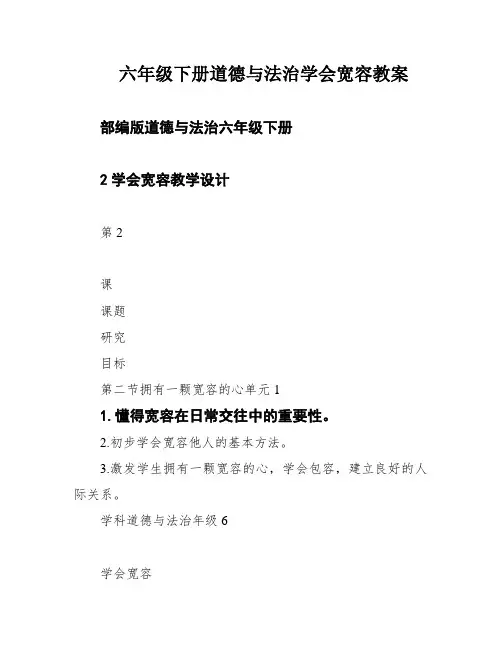 六年级下册道德与法治学会宽容教案

部编版道德与法治六年级下册

2 学会宽容教学设计

第 2

课

课题

研究

目标

第二节拥有一颗宽容的心单元 1

1. 懂得宽容在日常交往中的重要性。

2.初步学会宽容他人的基本方法。

3.激发学生拥有一颗宽容的心，学会包容，建立良好的人际关系。

学科道德与法治年级 6

学会宽容